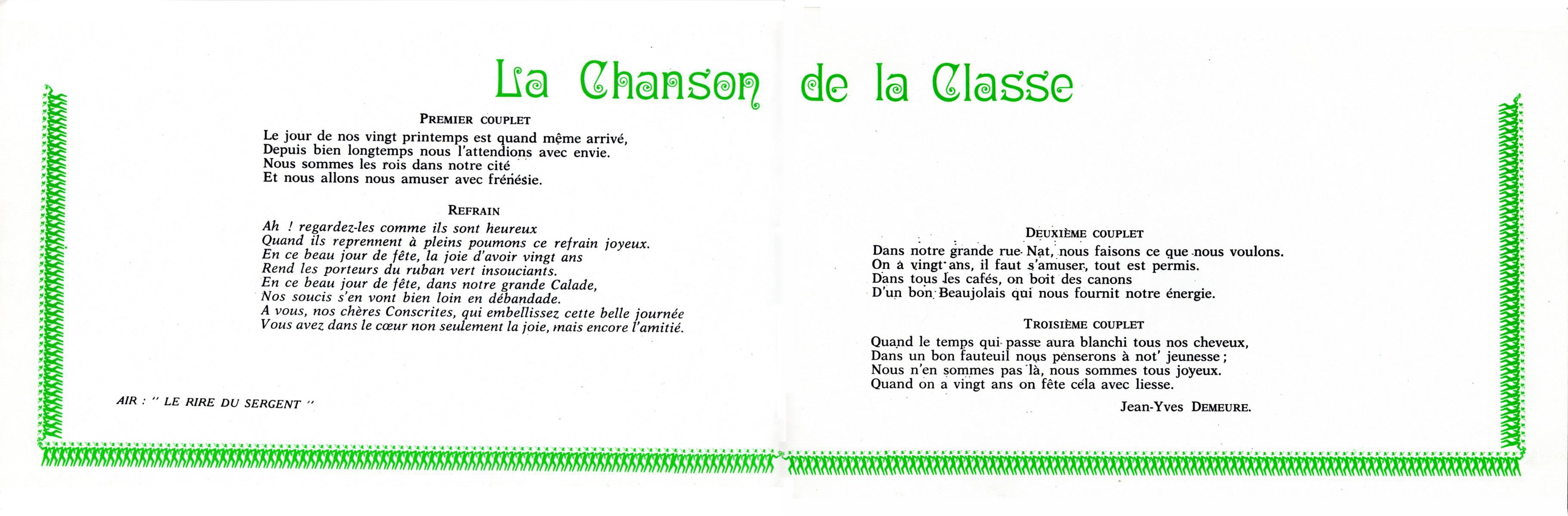 La Chanson de la Classe

PREMIER COUPLET

Le jour de nos vingt printemps est quand même arrivé,
Depuis bien longtemps nous l'attendions avec envie.
Nous sommes les rois dans notre cité
Et nous allons nous amuser avec frénésie.

REFRAIN

Ah ! regardez-les comme ils sont heureux
Quand ils reprennent à pleins poumons ce refrain joyeux.
En ce beau jour de fête, la joie d'avoir vingt ans
Rend les porteurs du ruban vert insouciants.
En ce beau jour de fête, dans notre grande Calade,
Nos soucis s'en vont bien loin en débandade.
A vous, nos chères Conscrites, qui embellissez cette belle journée
Vous avez dans le cœur non seulement la joie, mais encore l'amitié.

AIR : " LE RIRE DU SERGENT "

DEUXIÈME COUPLET

Dans notre grande rue Nat, nous faisons ce que nous voulons.
On a vingt ans, il faut s'amuser, tout est permis.
Dans tous les cafés, on boit des canons
D'un bon Beaujolais qui nous fournit notre énergie.

TROISIÈME COUPLET

Quand le temps qui passe aura blanchi tous nos cheveux,
Dans un bon fauteuil nous penserons à not' jeunesse ;
Nous n'en sommes pas là, nous sommes tous joyeux.
Quand on a vingt ans on fête cela avec liesse.

Jean-Yves DEMEURE.